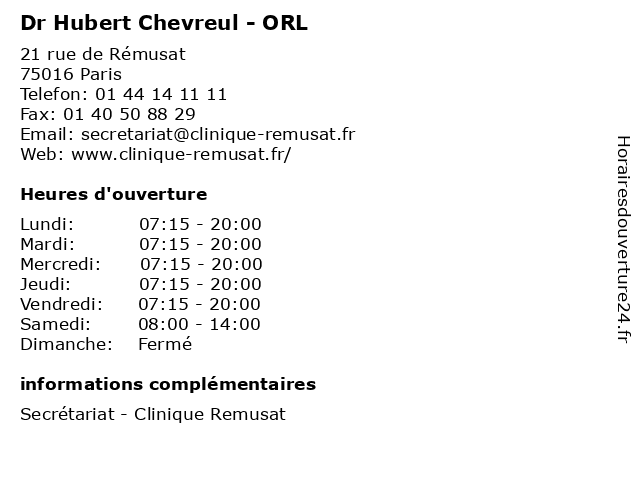 Dr Hubert Chevreul - ORL

21 rue de Rémusat
75016 Paris
Telefon: 01 44 14 11 11
Fax: 01 40 50 88 29
Email: secretariat@clinique-remusat.fr
Web: www.clinique-remusat.fr/

Heures d'ouverture

Lundi: 07:15 - 20:00
Mardi: 07:15 - 20:00
Mercredi: 07:15 - 20:00
Jeudi: 07:15 - 20:00
Vendredi: 07:15 - 20:00
Samedi: 08:00 - 14:00
Dimanche: Fermé

informations complémentaires

Secrétariat - Clinique Remusat

Horairesdouverture24.fr